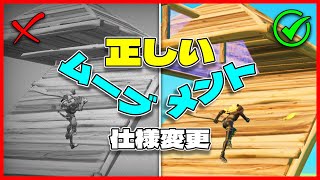 正しい

ムーブメント

仕様変更